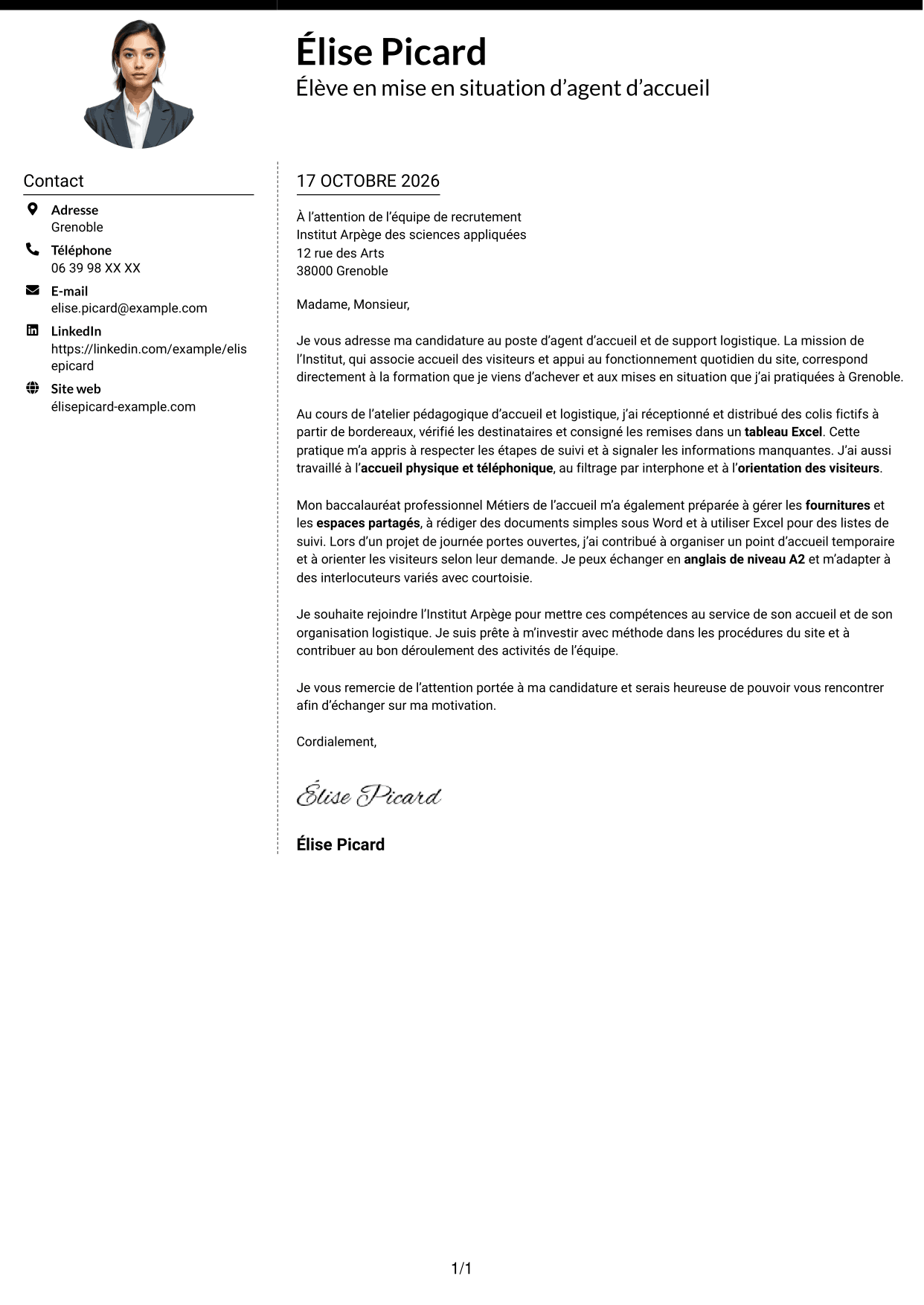 Élise Picard
Élève en mise en situation d'agent d'accueil

Contact

Adresse
Grenoble

Téléphone
06 39 98 XX XX

E-mail
elise.picard@example.com

LinkedIn
https://linkedin.com/example/elisepicard

Site web
élisepicard-example.com

17 OCTOBRE 2026

À l'attention de l'équipe de recrutement
Institut Arpège des sciences appliquées
12 rue des Arts
38000 Grenoble

Madame, Monsieur,

Je vous adresse ma candidature au poste d'agent d'accueil et de support logistique. La mission de l'Institut, qui associe accueil des visiteurs et appui au fonctionnement quotidien du site, correspond directement à la formation que je viens d'achever et aux mises en situation que j'ai pratiquées à Grenoble.

Au cours de l'atelier pédagogique d'accueil et logistique, j'ai réceptionné et distribué des colis fictifs à partir de bordereaux, vérifié les destinataires et consigné les remises dans un tableau Excel. Cette pratique m'a appris à respecter les étapes de suivi et à signaler les informations manquantes. J'ai aussi travaillé à l'accueil physique et téléphonique, au filtrage par interphone et à l'orientation des visiteurs.

Mon baccalauréat professionnel Métiers de l'accueil m'a également préparée à gérer les fournitures et les espaces partagés, à rédiger des documents simples sous Word et à utiliser Excel pour des listes de suivi. Lors d'un projet de journée portes ouvertes, j'ai contribué à organiser un point d'accueil temporaire et à orienter les visiteurs selon leur demande. Je peux échanger en anglais de niveau A2 et m'adapter à des interlocuteurs variés avec courtoisie.

Je souhaite rejoindre l'Institut Arpège pour mettre ces compétences au service de son accueil et de son organisation logistique. Je suis prête à m'investir avec méthode dans les procédures du site et à contribuer au bon déroulement des activités de l'équipe.

Je vous remercie de l'attention portée à ma candidature et serais heureuse de pouvoir vous rencontrer afin d'échanger sur ma motivation.

Cordialement,

Élise Picard

Élise Picard

1/1